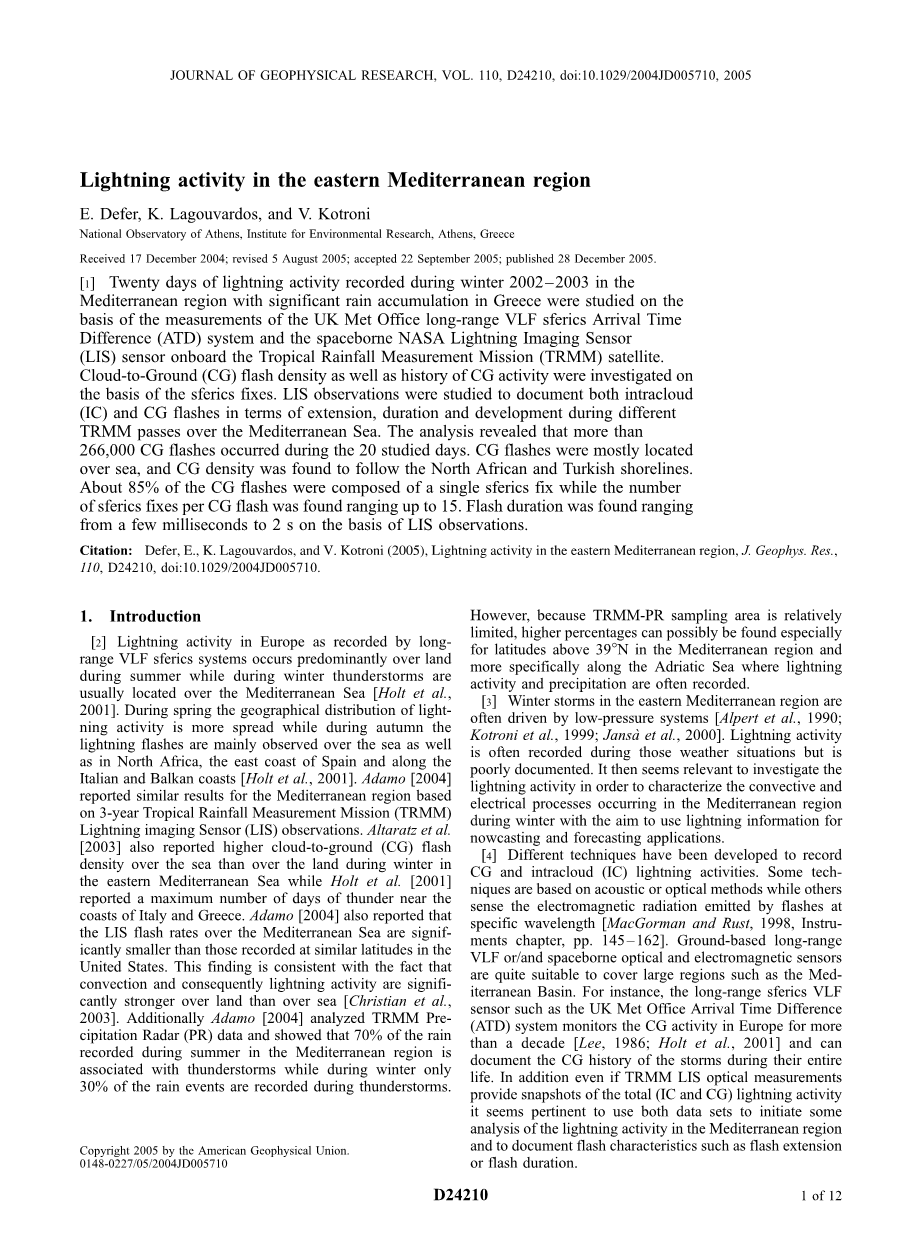 JOURNAL OF GEOPHYSICAL RESEARCH, VOL. 110, D24210, doi:10.1029/2004JD005710, 2005

Lightning activity in the eastern Mediterranean region

E. Defer, K. Lagouvardos, and V. Kotroni

National Observatory of Athens, Institute for Environmental Research, Athens, Greece

Received 17 December 2004; revised 5 August 2005; accepted 22 September 2005; published 28 December 2005.

[1] Twenty days of lightning activity recorded during winter 2002–2003 in the Mediterranean region with significant rain accumulation in Greece were studied on the basis of the measurements of the UK Met Office long-range VLF sferics Arrival Time Difference (ATD) system and the spaceborne NASA Lightning Imaging Sensor (LIS) sensor onboard the Tropical Rainfall Measurement Mission (TRMM) satellite. Cloud-to-Ground (CG) flash density as well as history of CG activity were investigated on the basis of the sferics fixes. LIS observations were studied to document both intracloud (IC) and CG flashes in terms of extension, duration and development during different TRMM passes over the Mediterranean Sea. The analysis revealed that more than 266,000 CG flashes occurred during the 20 studied days. CG flashes were mostly located over sea, and CG density was found to follow the North African and Turkish shorelines. About 85% of the CG flashes were composed of a single sferics fix while the number of sferics fixes per CG flash was found ranging up to 15. Flash duration was found ranging from a few milliseconds to 2 s on the basis of LIS observations.

Citation: Defer, E., K. Lagouvardos, and V. Kotroni (2005), Lightning activity in the eastern Mediterranean region, J. Geophys. Res., 110, D24210, doi:10.1029/2004JD005710.

1. Introduction

[2] Lightning activity in Europe as recorded by long-range VLF sferics systems occurs predominantly over land during summer while during winter thunderstorms are usually located over the Mediterranean Sea [Holt et al., 2001]. During spring the geographical distribution of lightning activity is more spread while during autumn the lightning flashes are mainly observed over the sea as well as in North Africa, the east coast of Spain and along the Italian and Balkan coasts [Holt et al., 2001]. Adamo [2004] reported similar results for the Mediterranean region based on 3-year Tropical Rainfall Measurement Mission (TRMM) Lightning imaging Sensor (LIS) observations. Altaratz et al. [2003] also reported higher cloud-to-ground (CG) flash density over the sea than over the land during winter in the eastern Mediterranean Sea while Holt et al. [2001] reported a maximum number of days of thunder near the coasts of Italy and Greece. Adamo [2004] also reported that the LIS flash rates over the Mediterranean Sea are significantly smaller than those recorded at similar latitudes in the United States. This finding is consistent with the fact that convection and consequently lightning activity are significantly stronger over land than over sea [Christian et al., 2003]. Additionally Adamo [2004] analyzed TRMM Precipitation Radar (PR) data and showed that 70% of the rain recorded during summer in the Mediterranean region is associated with thunderstorms while during winter only 30% of the rain events are recorded during thunderstorms.

Copyright 2005 by the American Geophysical Union.
0148-0227/05/2004JD005710

However, because TRMM-PR sampling area is relatively limited, higher percentages can possibly be found especially for latitudes above 39°N in the Mediterranean region and more specifically along the Adriatic Sea where lightning activity and precipitation are often recorded.

[3] Winter storms in the eastern Mediterranean region are often driven by low-pressure systems [Alpert et al., 1990; Kotroni et al., 1999; Jansà et al., 2000]. Lightning activity is often recorded during those weather situations but is poorly documented. It then seems relevant to investigate the lightning activity in order to characterize the convective and electrical processes occurring in the Mediterranean region during winter with the aim to use lightning information for nowcasting and forecasting applications.

[4] Different techniques have been developed to record CG and intracloud (IC) lightning activities. Some techniques are based on acoustic or optical methods while others sense the electromagnetic radiation emitted by flashes at specific wavelength [MacGorman and Rust, 1998, Instruments chapter, pp. 145–162]. Ground-based long-range VLF or/and spaceborne optical and electromagnetic sensors are quite suitable to cover large regions such as the Mediterranean Basin. For instance, the long-range sferics VLF sensor such as the UK Met Office Arrival Time Difference (ATD) system monitors the CG activity in Europe for more than a decade [Lee, 1986; Holt et al., 2001] and can document the CG history of the storms during their entire life. In addition even if TRMM LIS optical measurements provide snapshots of the total (IC and CG) lightning activity it seems pertinent to use both data sets to initiate some analysis of the lightning activity in the Mediterranean region and to document flash characteristics such as flash extension or flash duration.

D24210

1 of 12